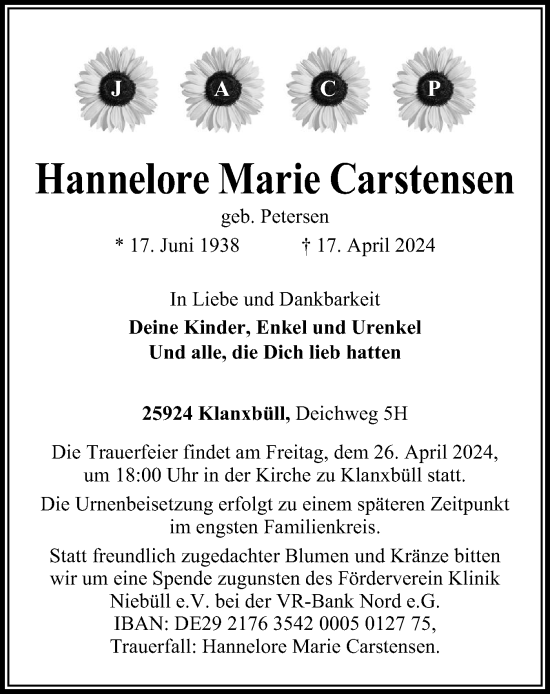 J A C P

Hannelore Marie Carstensen

geb. Petersen

* 17. Juni 1938 † 17. April 2024

In Liebe und Dankbarkeit

Deine Kinder, Enkel und Urenkel
Und alle, die Dich lieb hatten

25924 Klanxbüll, Deichweg 5H

Die Trauerfeier findet am Freitag, dem 26. April 2024, um 18:00 Uhr in der Kirche zu Klanxbüll statt.

Die Urnenbeisetzung erfolgt zu einem späteren Zeitpunkt im engsten Familienkreis.

Statt freundlich zugedachter Blumen und Kränze bitten wir um eine Spende zugunsten des Förderverein Klinik Niebüll e.V. bei der VR-Bank Nord e.G.
IBAN: DE29 2176 3542 0005 0127 75,
Trauerfall: Hannelore Marie Carstensen.